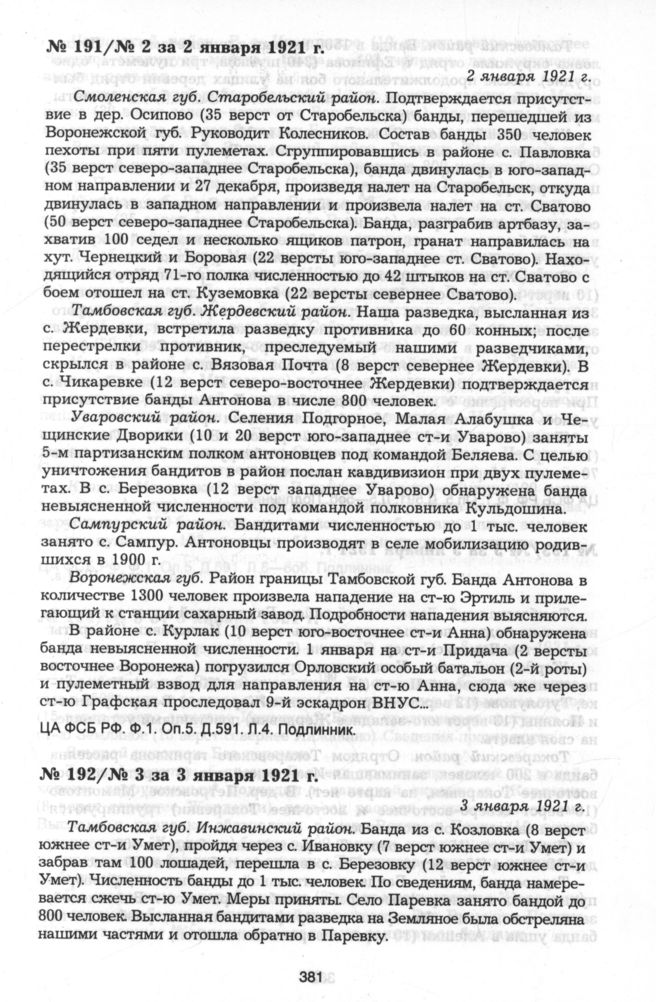 № 191/№ 2 за 2 января 1921 г.

2 января 1921 г.

Смоленская губ. Старобельский район. Подтверждается присутствие в дер. Осипово (35 верст от Старобельска) банды, перешедшей из Воронежской губ. Руководит Колесников. Состав банды 350 человек пехоты при пяти пулеметах. Сгруппировавшись в районе с. Павловка (35 верст северо-западнее Старобельска), банда двинулась в юго-западном направлении и 27 декабря, произведя налет на Старобельск, откуда двинулась в западном направлении и произвела налет на ст. Сватово (50 верст северо-западнее Старобельска). Банда, разграбив артбазу, захватив 100 седел и несколько ящиков патрон, гранат направилась на хут. Чернецкий и Боровая (22 версты юго-западнее ст. Сватово). Находящийся отряд 71-го полка численностью до 42 штыков на ст. Сватово с боем отошел на ст. Куземовка (22 версты севернее Сватово).

Тамбовская губ. Жердевский район. Наша разведка, высланная из с. Жердевки, встретила разведку противника до 60 конных; после перестрелки противник, преследуемый нашими разведчиками, скрылся в районе с. Вязовая Почта (8 верст севернее Жердевки). В с. Чикаревке (12 верст северо-восточнее Жердевки) подтверждается присутствие банды Антонова в числе 800 человек.

Уваровский район. Селения Подгорное, Малая Алабушка и Чещинские Дворики (10 и 20 верст юго-западнее ст-и Уварово) заняты 5-м партизанским полком антоновцев под командой Беляева. С целью уничтожения бандитов в район послан кавдивизион при двух пулеметах. В с. Березовка (12 верст западнее Уварово) обнаружена банда невыясненной численности под командой полковника Кульдошина.

Сампурский район. Бандитами численностью до 1 тыс. человек занято с. Сампур. Антоновцы производят в селе мобилизацию родившихся в 1900 г.

Воронежская губ. Район границы Тамбовской губ. Банда Антонова в количестве 1300 человек произвела нападение на ст-ю Эртиль и прилегающий к станции сахарный завод. Подробности нападения выясняются.

В районе с. Курлак (10 верст юго-восточнее ст-и Анна) обнаружена банда невыясненной численности. 1 января на ст-и Придача (2 версты восточнее Воронежа) погрузился Орловский особый батальон (2-й роты) и пулеметный взвод для направления на ст-ю Анна, сюда же через ст-ю Графская проследовал 9-й эскадрон ВНУС...

ЦА ФСБ РФ. Ф.1. Оп.5. Д.591. Л.4. Подлинник.

№ 192/№ 3 за 3 января 1921 г.

3 января 1921 г.

Тамбовская губ. Инжавинский район. Банда из с. Козловка (8 верст южнее ст-и Умет), пройдя через с. Ивановку (7 верст южнее ст-и Умет) и забрав там 100 лошадей, перешла в с. Березовку (12 верст южнее ст-и Умет). Численность банды до 1 тыс. человек. По сведениям, банда намеревается сжечь ст-ю Умет. Меры приняты. Село Паревка занято бандой до 800 человек. Высланная бандитами разведка на Земляное была обстреляна нашими частями и отошла обратно в Паревку.

381